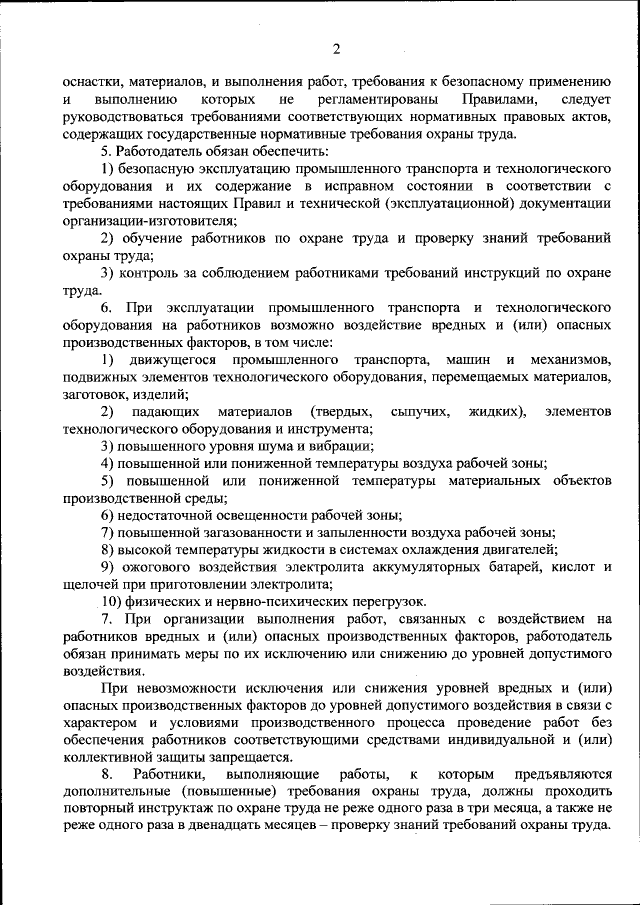 2

оснастки, материалов, и выполнения работ, требования к безопасному применению и выполнению которых не регламентированы Правилами, следует руководствоваться требованиями соответствующих нормативных правовых актов, содержащих государственные нормативные требования охраны труда.

5. Работодатель обязан обеспечить:

1) безопасную эксплуатацию промышленного транспорта и технологического оборудования и их содержание в исправном состоянии в соответствии с требованиями настоящих Правил и технической (эксплуатационной) документации организации-изготовителя;

2) обучение работников по охране труда и проверку знаний требований охраны труда;

3) контроль за соблюдением работниками требований инструкций по охране труда.

6. При эксплуатации промышленного транспорта и технологического оборудования на работников возможно воздействие вредных и (или) опасных производственных факторов, в том числе:

1) движущегося промышленного транспорта, машин и механизмов, подвижных элементов технологического оборудования, перемещаемых материалов, заготовок, изделий;

2) падающих материалов (твердых, сыпучих, жидких), элементов технологического оборудования и инструмента;

3) повышенного уровня шума и вибрации;

4) повышенной или пониженной температуры воздуха рабочей зоны;

5) повышенной или пониженной температуры материальных объектов производственной среды;

6) недостаточной освещенности рабочей зоны;

7) повышенной загазованности и запыленности воздуха рабочей зоны;

8) высокой температуры жидкости в системах охлаждения двигателей;

9) ожогового воздействия электролита аккумуляторных батарей, кислот и щелочей при приготовлении электролита;

10) физических и нервно-психических перегрузок.

7. При организации выполнения работ, связанных с воздействием на работников вредных и (или) опасных производственных факторов, работодатель обязан принимать меры по их исключению или снижению до уровней допустимого воздействия.

При невозможности исключения или снижения уровней вредных и (или) опасных производственных факторов до уровней допустимого воздействия в связи с характером и условиями производственного процесса проведение работ без обеспечения работников соответствующими средствами индивидуальной и (или) коллективной защиты запрещается.

8. Работники, выполняющие работы, к которым предъявляются дополнительные (повышенные) требования охраны труда, должны проходить повторный инструктаж по охране труда не реже одного раза в три месяца, а также не реже одного раза в двенадцать месяцев – проверку знаний требований охраны труда.